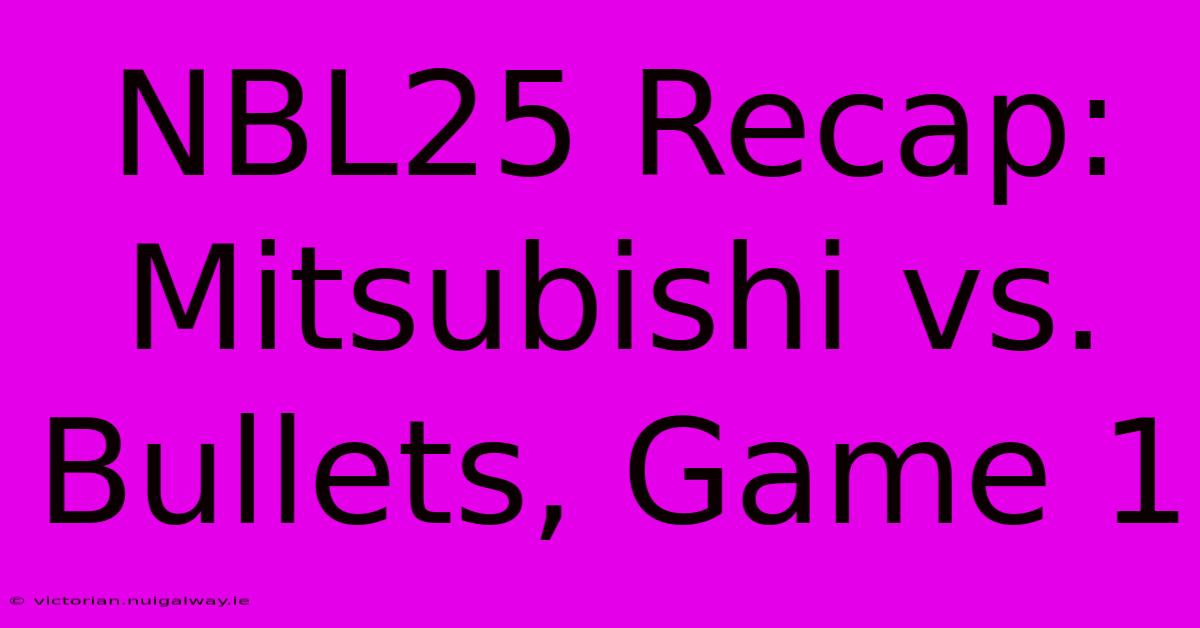 NBL25 Recap: Mitsubishi vs. Bullets, Game 1

© victorian.nuigalway.ie